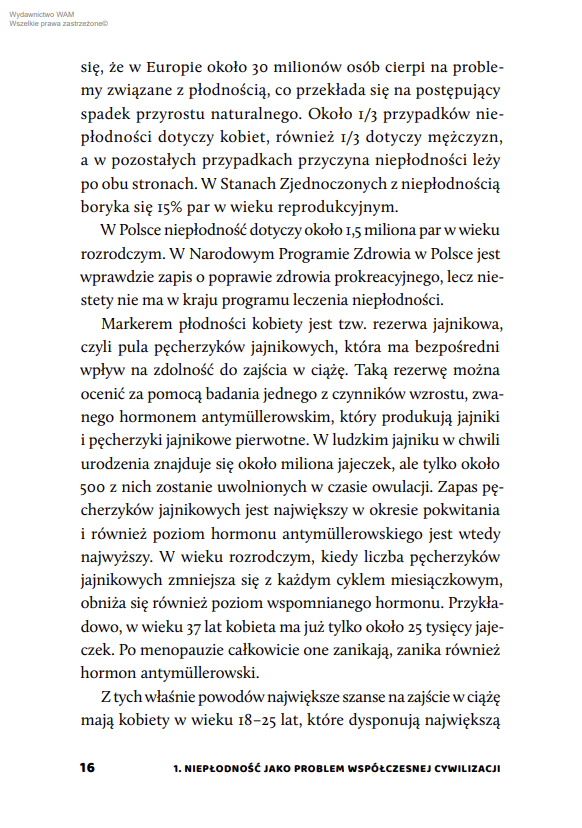 Wydawnictwo WAM
Wszelkie prawa zastrzeżone©

się, że w Europie około 30 milionów osób cierpi na problemy związane z płodnością, co przekłada się na postępujący spadek przyrostu naturalnego. Około 1/3 przypadków niepłodności dotyczy kobiet, również 1/3 dotyczy mężczyzn, a w pozostałych przypadkach przyczyna niepłodności leży po obu stronach. W Stanach Zjednoczonych z niepłodnością boryka się 15% par w wieku reprodukcyjnym.

W Polsce niepłodność dotyczy około 1,5 miliona par w wieku rozrodczym. W Narodowym Programie Zdrowia w Polsce jest wprawdzie zapis o poprawie zdrowia prokreacyjnego, lecz niestety nie ma w kraju programu leczenia niepłodności.

Markerem płodności kobiety jest tzw. rezerwa jajnikowa, czyli pula pęcherzyków jajnikowych, która ma bezpośredni wpływ na zdolność do zajścia w ciążę. Taką rezerwę można ocenić za pomocą badania jednego z czynników wzrostu, zwanego hormonem antymüllerowskim, który produkują jajniki i pęcherzyki jajnikowe pierwotne. W ludzkim jajniku w chwili urodzenia znajduje się około miliona jajeczek, ale tylko około 500 z nich zostanie uwolnionych w czasie owulacji. Zapas pęcherzyków jajnikowych jest największy w okresie pokwitania i również poziom hormonu antymüllerowskiego jest wtedy najwyższy. W wieku rozrodczym, kiedy liczba pęcherzyków jajnikowych zmniejsza się z każdym cyklem miesiączkowym, obniża się również poziom wspomnianego hormonu. Przykładowo, w wieku 37 lat kobieta ma już tylko około 25 tysięcy jajeczek. Po menopauzie całkowicie one zanikają, zanika również hormon antymüllerowski.

Z tych właśnie powodów największe szanse na zajście w ciążę mają kobiety w wieku 18–25 lat, które dysponują największą

16 1. NIEPŁODNOŚĆ JAKO PROBLEM WSPÓŁCZESNEJ CYWILIZACJI